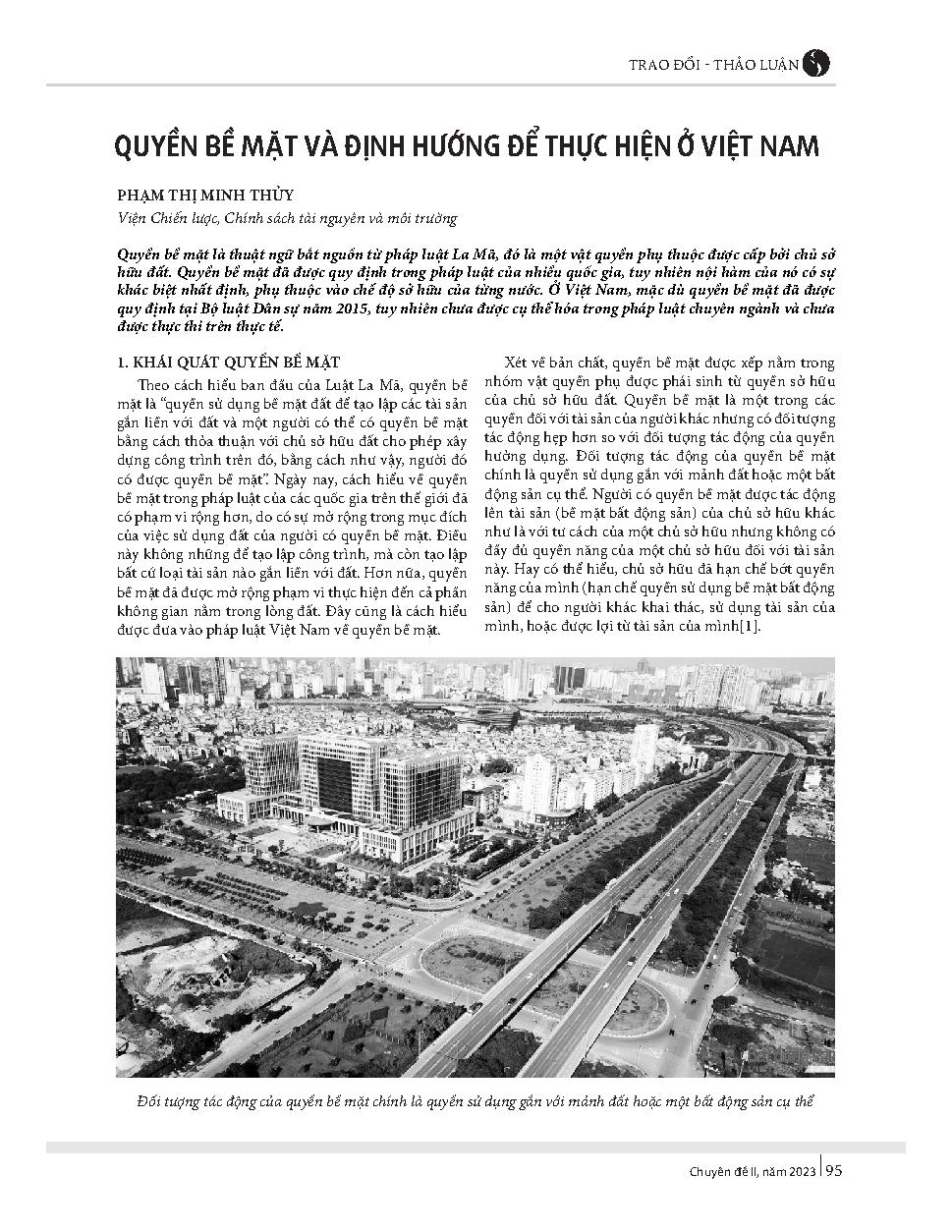 TRAO ĐỔI - THẢO LUẬN

QUYỀN BỀ MẶT VÀ ĐỊNH HƯỚNG ĐỂ THỰC HIỆN Ở VIỆT NAM

PHẠM THỊ MINH THỦY
Viện Chiến lược, Chính sách tài nguyên và môi trường

Quyền bề mặt là thuật ngữ bắt nguồn từ pháp luật La Mã, đó là một vật quyền phụ thuộc được cấp bởi chủ sở hữu đất. Quyền bề mặt đã được quy định trong pháp luật của nhiều quốc gia, tuy nhiên nội hàm của nó có sự khác biệt nhất định, phụ thuộc vào chế độ sở hữu của từng nước. Ở Việt Nam, mặc dù quyền bề mặt đã được quy định tại Bộ luật Dân sự năm 2015, tuy nhiên chưa được cụ thể hóa trong pháp luật chuyên ngành và chưa được thực thi trên thực tế.

1. KHÁI QUÁT QUYỀN BỀ MẶT

Theo cách hiểu ban đầu của Luật La Mã, quyền bề mặt là "quyền sử dụng bề mặt đất để tạo lập các tài sản gắn liền với đất và một người có thể có quyền bề mặt bằng cách thỏa thuận với chủ sở hữu đất cho phép xây dựng công trình trên đó, bằng cách như vậy, người đó có được quyền bề mặt". Ngày nay, cách hiểu về quyền bề mặt trong pháp luật của các quốc gia trên thế giới đã có phạm vi rộng hơn, do có sự mở rộng trong mục đích của việc sử dụng đất của người có quyền bề mặt. Điều này không những để tạo lập công trình, mà còn tạo lập bất cứ loại tài sản nào gắn liền với đất. Hơn nữa, quyền bề mặt đã được mở rộng phạm vi thực hiện đến cả phần không gian nằm trong lòng đất. Đây cũng là cách hiểu được đưa vào pháp luật Việt Nam về quyền bề mặt.

Xét về bản chất, quyền bề mặt được xếp nằm trong nhóm vật quyền phụ được phái sinh từ quyền sở hữu của chủ sở hữu đất. Quyền bề mặt là một trong các quyền đối với tài sản của người khác nhưng có đối tượng tác động hẹp hơn so với đối tượng tác động của quyền hưởng dụng. Đối tượng tác động của quyền bề mặt chính là quyền sử dụng gắn với mảnh đất hoặc một bất động sản cụ thể. Người có quyền bề mặt được tác động lên tài sản (bề mặt bất động sản) của chủ sở hữu khác như là với tư cách của một chủ sở hữu nhưng không có đầy đủ quyền năng của một chủ sở hữu đối với tài sản này. Hay có thể hiểu, chủ sở hữu đã hạn chế bớt quyền năng của mình (hạn chế quyền sử dụng bề mặt bất động sản) để cho người khác khai thác, sử dụng tài sản của mình, hoặc được lợi từ tài sản của mình[1].

Đối tượng tác động của quyền bề mặt chính là quyền sử dụng gắn với mảnh đất hoặc một bất động sản cụ thể

Chuyên đề II, năm 2023 | 95